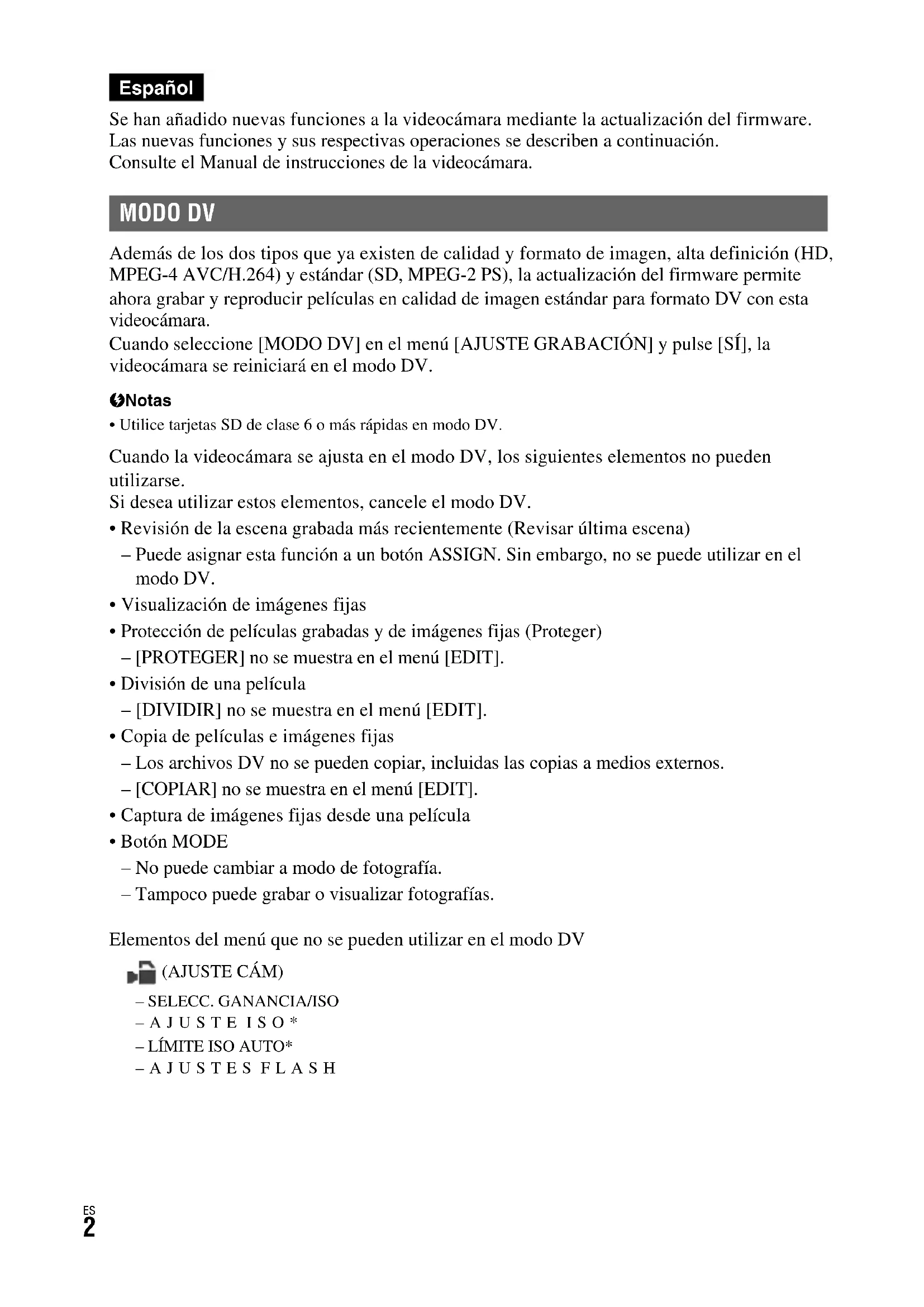 Español

Se han añadido nuevas funciones a la videocámara mediante la actualización del firmware. Las nuevas funciones y sus respectivas operaciones se describen a continuación. Consulte el Manual de instrucciones de la videocámara.

MODO DV

Además de los dos tipos que ya existen de calidad y formato de imagen, alta definición (HD, MPEG-4 AVC/H.264) y estándar (SD, MPEG-2 PS), la actualización del firmware permite ahora grabar y reproducir películas en calidad de imagen estándar para formato DV con esta videocámara.
Cuando seleccione [MODO DV] en el menú [AJUSTE GRABACIÓN] y pulse [SÍ], la videocámara se reiniciará en el modo DV.

Notas
• Utilice tarjetas SD de clase 6 o más rápidas en modo DV.

Cuando la videocámara se ajusta en el modo DV, los siguientes elementos no pueden utilizarse.
Si desea utilizar estos elementos, cancele el modo DV.
• Revisión de la escena grabada más recientemente (Revisar última escena)
– Puede asignar esta función a un botón ASSIGN. Sin embargo, no se puede utilizar en el modo DV.
• Visualización de imágenes fijas
• Protección de películas grabadas y de imágenes fijas (Proteger)
– [PROTEGER] no se muestra en el menú [EDIT].
• División de una película
– [DIVIDIR] no se muestra en el menú [EDIT].
• Copia de películas e imágenes fijas
– Los archivos DV no se pueden copiar, incluidas las copias a medios externos.
– [COPIAR] no se muestra en el menú [EDIT].
• Captura de imágenes fijas desde una película
• Botón MODE
– No puede cambiar a modo de fotografía.
– Tampoco puede grabar o visualizar fotografías.

Elementos del menú que no se pueden utilizar en el modo DV
(AJUSTE CÁM)
– SELECC. GANANCIA/ISO
– AJUSTE ISO*
– LÍMITE ISO AUTO*
– AJUSTES FLASH

ES
2